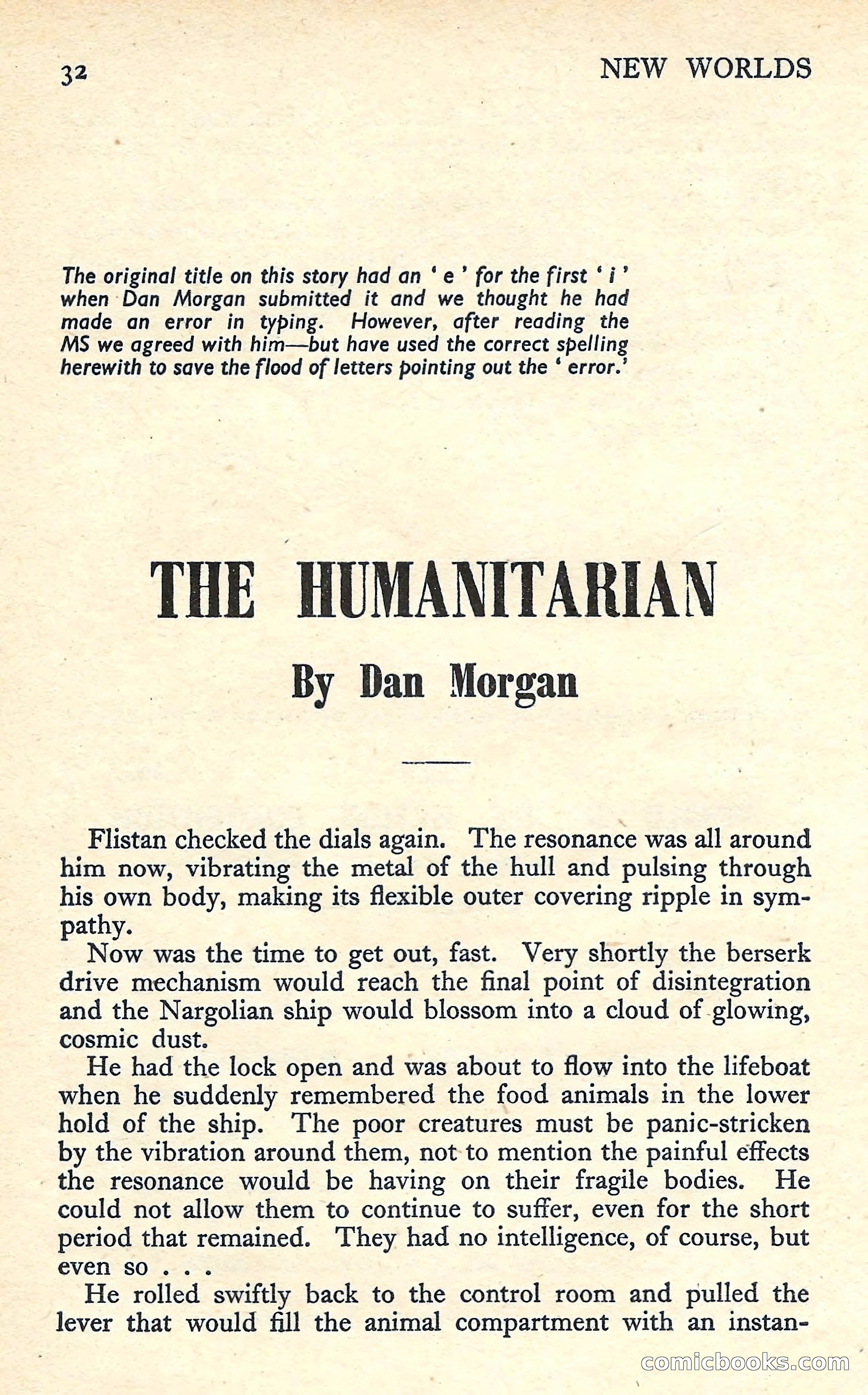 32

NEW WORLDS

The original title on this story had an ' e ' for the first ' i ' when Dan Morgan submitted it and we thought he had made an error in typing. However, after reading the MS we agreed with him—but have used the correct spelling herewith to save the flood of letters pointing out the ' error.'

THE HUMANITARIAN

By Dan Morgan

Flistan checked the dials again. The resonance was all around him now, vibrating the metal of the hull and pulsing through his own body, making its flexible outer covering ripple in sympathy.

Now was the time to get out, fast. Very shortly the berserk drive mechanism would reach the final point of disintegration and the Nargolian ship would blossom into a cloud of glowing, cosmic dust.

He had the lock open and was about to flow into the lifeboat when he suddenly remembered the food animals in the lower hold of the ship. The poor creatures must be panic-stricken by the vibration around them, not to mention the painful effects the resonance would be having on their fragile bodies. He could not allow them to continue to suffer, even for the short period that remained. They had no intelligence, of course, but even so . . .

He rolled swiftly back to the control room and pulled the lever that would fill the animal compartment with an instan-

comicbooks.com